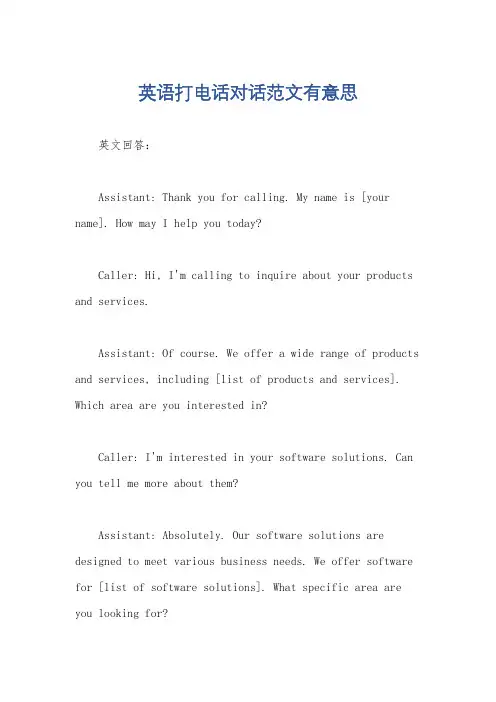 英语打电话对话范文有意思

英文回答：

Assistant: Thank you for calling. My name is [your name]. How may I help you today?

Caller: Hi, I'm calling to inquire about your products and services.

Assistant: Of course. We offer a wide range of products and services, including [list of products and services]. Which area are you interested in?

Caller: I'm interested in your software solutions. Can you tell me more about them?

Assistant: Absolutely. Our software solutions are designed to meet various business needs. We offer software for [list of software solutions]. What specific area are you looking for?